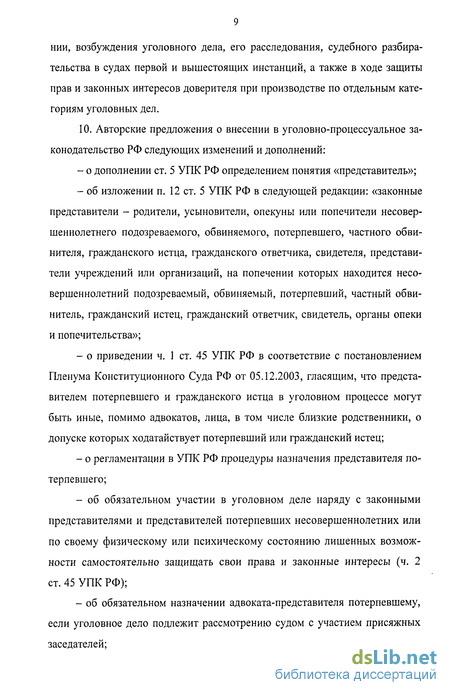 9

нии, возбуждения уголовного дела, его расследования, судебного разбирательства в судах первой и вышестоящих инстанций, а также в ходе защиты прав и законных интересов доверителя при производстве по отдельным категориям уголовных дел.

10. Авторские предложения о внесении в уголовно-процессуальное законодательство РФ следующих изменений и дополнений:

– о дополнении ст. 5 УПК РФ определением понятия «представитель»;

– об изложении п. 12 ст. 5 УПК РФ в следующей редакции: «законные представители – родители, усыновители, опекуны или попечители несовершеннолетнего подозреваемого, обвиняемого, потерпевшего, частного обвинителя, гражданского истца, гражданского ответчика, свидетеля, представители учреждений или организаций, на попечении которых находится несовершеннолетний подозреваемый, обвиняемый, потерпевший, частный обвинитель, гражданский истец, гражданский ответчик, свидетель, органы опеки и попечительства»;

– о приведении ч. 1 ст. 45 УПК РФ в соответствие с постановлением Пленума Конституционного Суда РФ от 05.12.2003, гласящим, что представителем потерпевшего и гражданского истца в уголовном процессе могут быть иные, помимо адвокатов, лица, в том числе близкие родственники, о допуске которых ходатайствует потерпевший или гражданский истец;

– о регламентации в УПК РФ процедуры назначения представителя потерпевшего;

– об обязательном участии в уголовном деле наряду с законными представителями и представителей потерпевших несовершеннолетних или по своему физическому или психическому состоянию лишенных возможности самостоятельно защищать свои права и законные интересы (ч. 2 ст. 45 УПК РФ);

– об обязательном назначении адвоката-представителя потерпевшему, если уголовное дело подлежит рассмотрению судом с участием присяжных заседателей;

dsLib.net
библиотека диссертаций